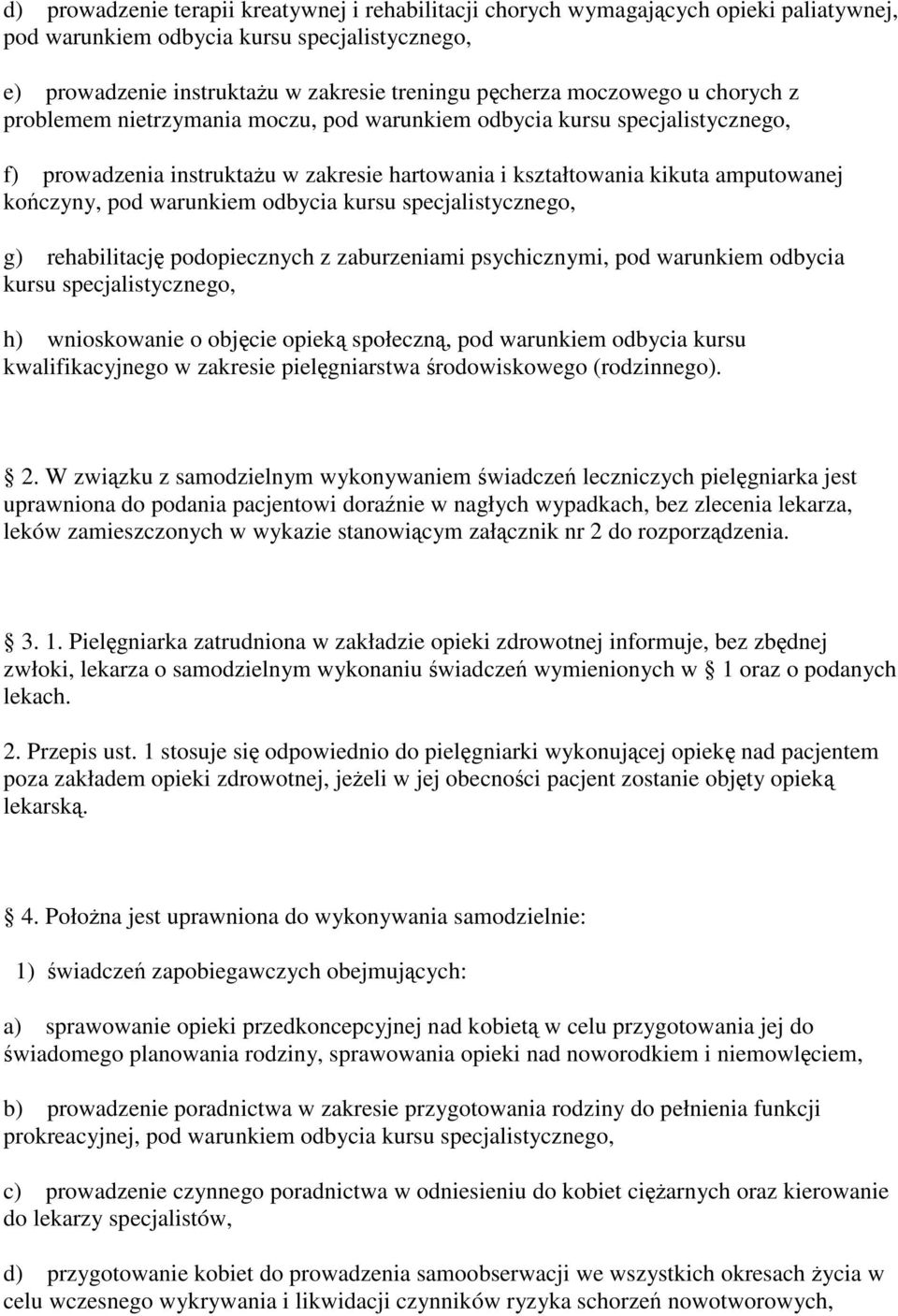 d) prowadzenie terapii kreatywnej i rehabilitacji chorych wymagających opieki paliatywnej, pod warunkiem odbycia kursu specjalistycznego,

e) prowadzenie instruktażu w zakresie treningu pęcherza moczowego u chorych z problemem nietrzymania moczu, pod warunkiem odbycia kursu specjalistycznego,

f) prowadzenia instruktażu w zakresie hartowania i kształtowania kikuta amputowanej kończyny, pod warunkiem odbycia kursu specjalistycznego,

g) rehabilitację podopiecznych z zaburzeniami psychicznymi, pod warunkiem odbycia kursu specjalistycznego,

h) wnioskowanie o objęcie opieką społeczną, pod warunkiem odbycia kursu kwalifikacyjnego w zakresie pielęgniarstwa środowiskowego (rodzinnego).

 2. W związku z samodzielnym wykonywaniem świadczeń leczniczych pielęgniarka jest uprawniona do podania pacjentowi doraźnie w nagłych wypadkach, bez zlecenia lekarza, leków zamieszczonych w wykazie stanowiącym załącznik nr 2 do rozporządzenia.

 3. 1. Pielęgniarka zatrudniona w zakładzie opieki zdrowotnej informuje, bez zbędnej zwłoki, lekarza o samodzielnym wykonaniu świadczeń wymienionych w  1 oraz o podanych lekach.

2. Przepis ust. 1 stosuje się odpowiednio do pielęgniarki wykonującej opiekę nad pacjentem poza zakładem opieki zdrowotnej, jeżeli w jej obecności pacjent zostanie objęty opieką lekarską.

 4. Położna jest uprawniona do wykonywania samodzielnie:

1) świadczeń zapobiegawczych obejmujących:

a) sprawowanie opieki przedkoncepcyjnej nad kobietą w celu przygotowania jej do świadomego planowania rodziny, sprawowania opieki nad noworodkiem i niemowlęciem,

b) prowadzenie poradnictwa w zakresie przygotowania rodziny do pełnienia funkcji prokreacyjnej, pod warunkiem odbycia kursu specjalistycznego,

c) prowadzenie czynnego poradnictwa w odniesieniu do kobiet ciężarnych oraz kierowanie do lekarzy specjalistów,

d) przygotowanie kobiet do prowadzenia samoobserwacji we wszystkich okresach życia w celu wczesnego wykrywania i likwidacji czynników ryzyka schorzeń nowotworowych,